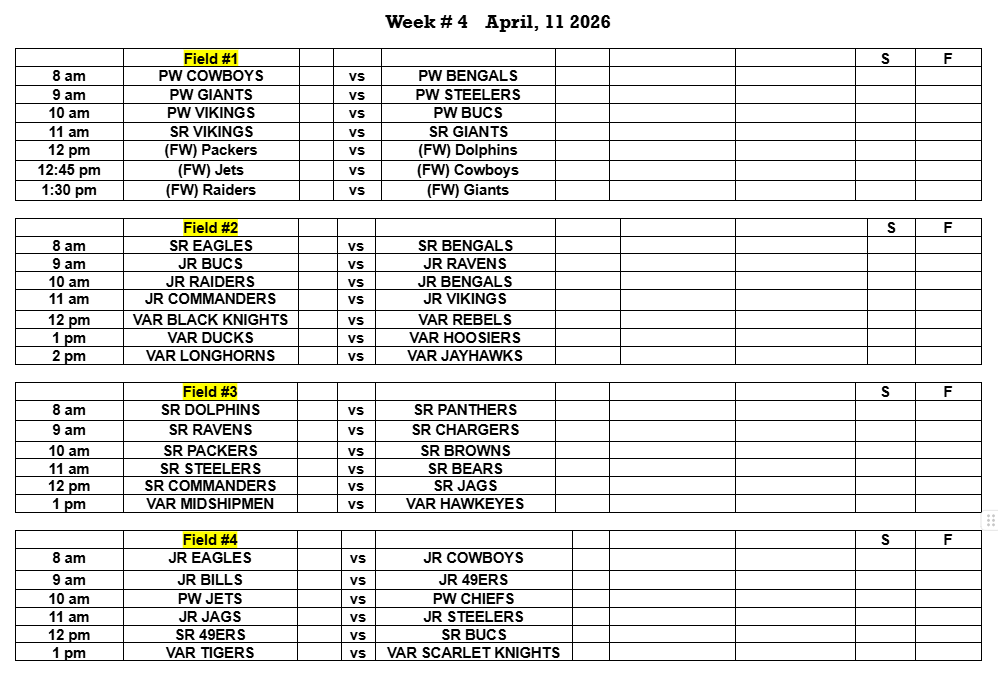 Week # 4 April, 11 2026

| | Field #1 | | | | | | | S | F |
|---|---|---|---|---|---|---|---|---|---|
| 8 am | PW COWBOYS | | vs | PW BENGALS | | | | | |
| 9 am | PW GIANTS | | vs | PW STEELERS | | | | | |
| 10 am | PW VIKINGS | | vs | PW BUCS | | | | | |
| 11 am | SR VIKINGS | | vs | SR GIANTS | | | | | |
| 12 pm | (FW) Packers | | vs | (FW) Dolphins | | | | | |
| 12:45 pm | (FW) Jets | | vs | (FW) Cowboys | | | | | |
| 1:30 pm | (FW) Raiders | | vs | (FW) Giants | | | | | |

| | Field #2 | | | | | | | S | F |
|---|---|---|---|---|---|---|---|---|---|
| 8 am | SR EAGLES | | vs | SR BENGALS | | | | | |
| 9 am | JR BUCS | | vs | JR RAVENS | | | | | |
| 10 am | JR RAIDERS | | vs | JR BENGALS | | | | | |
| 11 am | JR COMMANDERS | | vs | JR VIKINGS | | | | | |
| 12 pm | VAR BLACK KNIGHTS | | vs | VAR REBELS | | | | | |
| 1 pm | VAR DUCKS | | vs | VAR HOOSIERS | | | | | |
| 2 pm | VAR LONGHORNS | | vs | VAR JAYHAWKS | | | | | |

| | Field #3 | | | | | | | S | F |
|---|---|---|---|---|---|---|---|---|---|
| 8 am | SR DOLPHINS | | vs | SR PANTHERS | | | | | |
| 9 am | SR RAVENS | | vs | SR CHARGERS | | | | | |
| 10 am | SR PACKERS | | vs | SR BROWNS | | | | | |
| 11 am | SR STEELERS | | vs | SR BEARS | | | | | |
| 12 pm | SR COMMANDERS | | vs | SR JAGS | | | | | |
| 1 pm | VAR MIDSHIPMEN | | vs | VAR HAWKEYES | | | | | |

| | Field #4 | | | | | | | S | F |
|---|---|---|---|---|---|---|---|---|---|
| 8 am | JR EAGLES | | vs | JR COWBOYS | | | | | |
| 9 am | JR BILLS | | vs | JR 49ERS | | | | | |
| 10 am | PW JETS | | vs | PW CHIEFS | | | | | |
| 11 am | JR JAGS | | vs | JR STEELERS | | | | | |
| 12 pm | SR 49ERS | | vs | SR BUCS | | | | | |
| 1 pm | VAR TIGERS | | vs | VAR SCARLET KNIGHTS | | | | | |